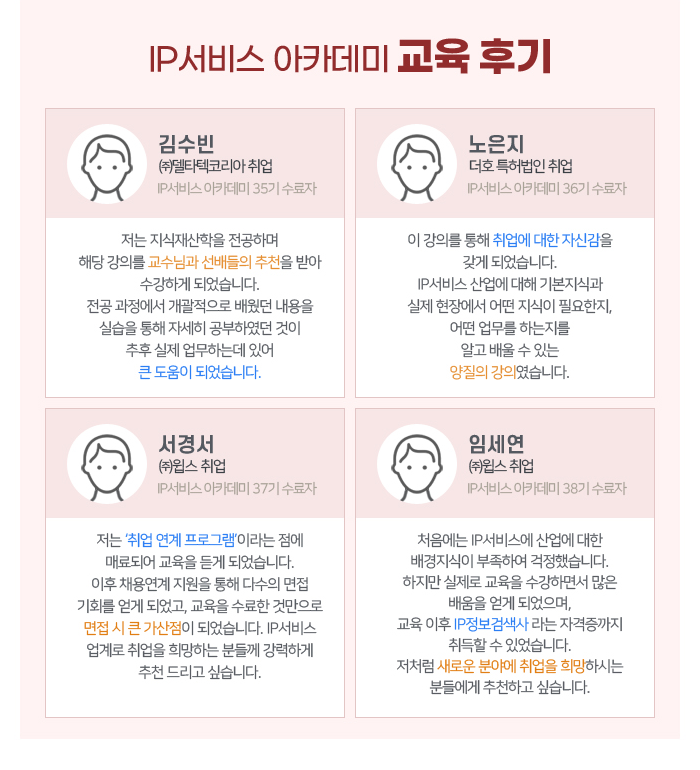 IP서비스 아카데미 교육 후기

김수빈
㈜델타텍코리아 취업
IP서비스 아카데미 35기 수료자

저는 지식재산학을 전공하며 해당 강의를 교수님과 선배들의 추천을 받아 수강하게 되었습니다. 전공 과정에서 개괄적으로 배웠던 내용을 실습을 통해 자세히 공부하였던 것이 추후 실제 업무하는데 있어 큰 도움이 되었습니다.

노은지
더호 특허법인 취업
IP서비스 아카데미 36기 수료자

이 강의를 통해 취업에 대한 자신감을 갖게 되었습니다. IP서비스 산업에 대해 기본지식과 실제 현장에서 어떤 지식이 필요한지, 어떤 업무를 하는지를 알고 배울 수 있는 양질의 강의였습니다.

서경서
㈜윕스 취업
IP서비스 아카데미 37기 수료자

저는 '취업 연계 프로그램'이라는 점에 매료되어 교육을 듣게 되었습니다. 이후 채용연계 지원을 통해 다수의 면접 기회를 얻게 되었고, 교육을 수료한 것만으로 면접 시 큰 가산점이 되었습니다. IP서비스 업계로 취업을 희망하는 분들께 강력하게 추천 드리고 싶습니다.

임세연
㈜윕스 취업
IP서비스 아카데미 38기 수료자

처음에는 IP서비스에 산업에 대한 배경지식이 부족하여 걱정했습니다. 하지만 실제로 교육을 수강하면서 많은 배움을 얻게 되었으며, 교육 이후 IP정보검색사 라는 자격증까지 취득할 수 있었습니다. 저처럼 새로운 분야에 취업을 희망하시는 분들에게 추천하고 싶습니다.